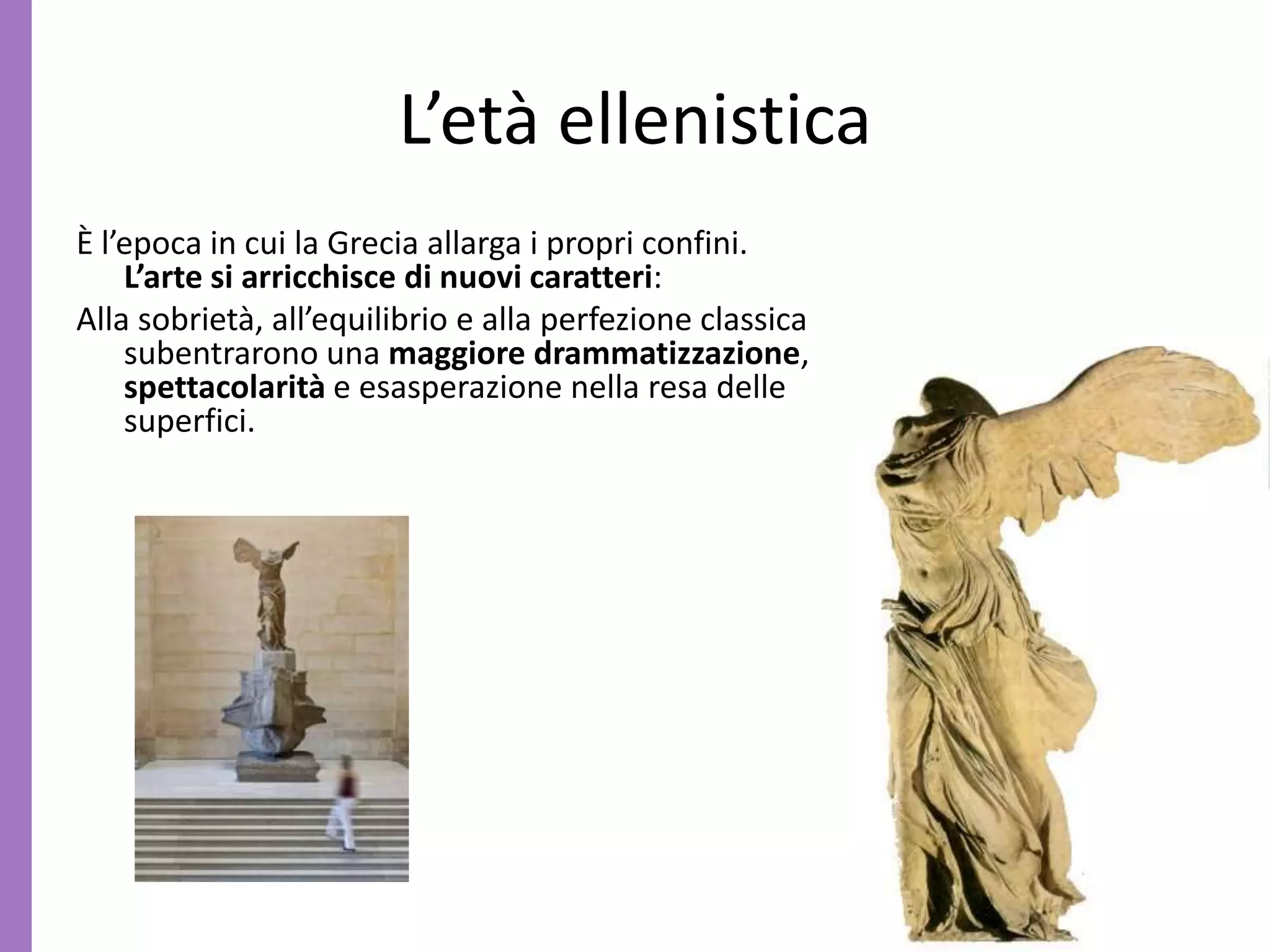 L’età ellenistica

È l’epoca in cui la Grecia allarga i propri confini. L’arte si arricchisce di nuovi caratteri:

Alla sobrietà, all’equilibrio e alla perfezione classica subentrarono una maggiore drammatizzazione, spettacolarità e esasperazione nella resa delle superfici.